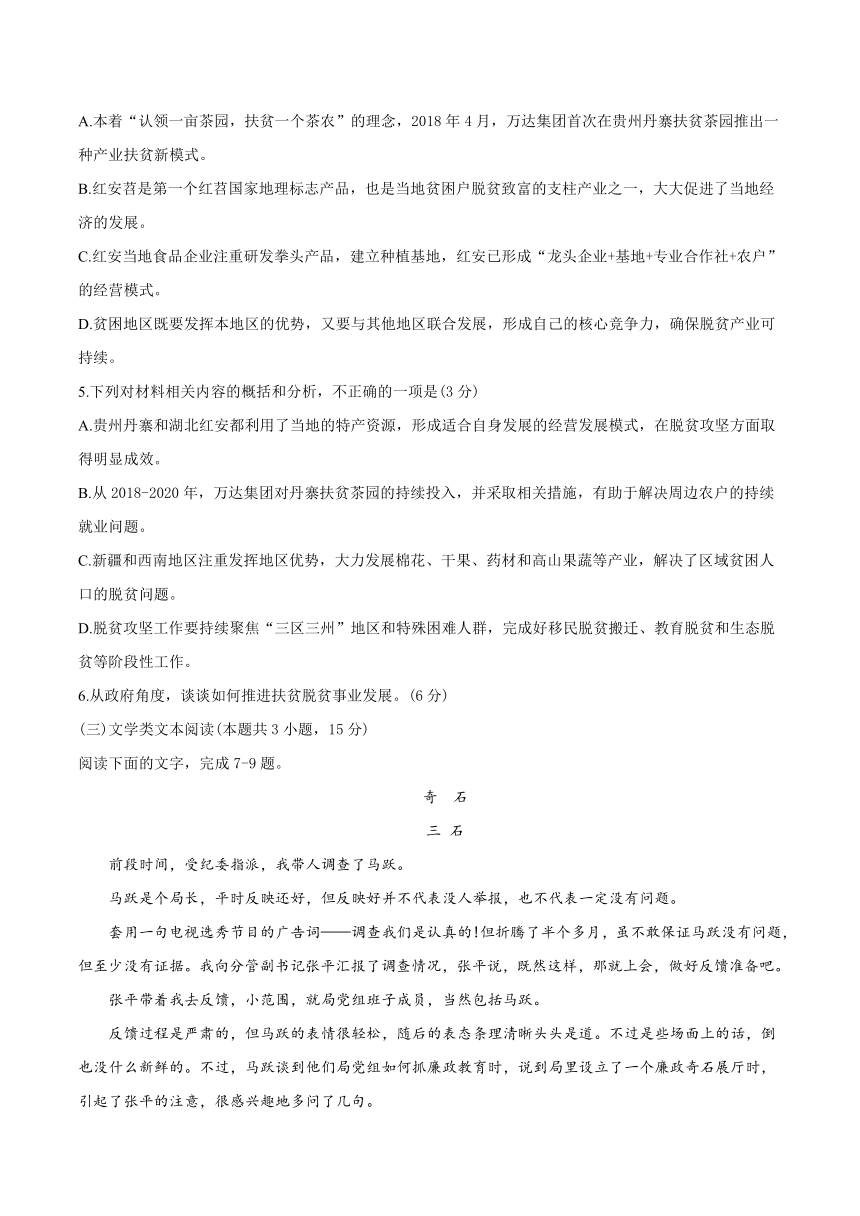 A.本着“认领一亩茶园，扶贫一个茶农”的理念，2018 年 4 月，万达集团首次在贵州丹寨扶贫茶园推出一种产业扶贫新模式。

B.红安苕是第一个红苕国家地理标志产品，也是当地贫困户脱贫致富的支柱产业之一，大大促进了当地经济的发展。

C.红安当地食品企业注重研发拳头产品，建立种植基地，红安已形成“龙头企业+基地+专业合作社+农户”的经营模式。

D.贫困地区既要发挥本地区的优势，又要与其他地区联合发展，形成自己的核心竞争力，确保脱贫产业可持续。

5.下列对材料相关内容的概括和分析，不正确的一项是(3 分)

A.贵州丹寨和湖北红安都利用了当地的特产资源，形成适合自身发展的经营发展模式，在脱贫攻坚方面取得明显成效。

B.从 2018-2020 年，万达集团对丹寨扶贫茶园的持续投入，并采取相关措施，有助于解决周边农户的持续就业问题。

C.新疆和西南地区注重发挥地区优势，大力发展棉花、干果、药材和高山果蔬等产业，解决了区域贫困人口的脱贫问题。

D.脱贫攻坚工作要持续聚焦“三区三州”地区和特殊困难人群，完成好移民脱贫搬迁、教育脱贫和生态脱贫等阶段性工作。

6.从政府角度，谈谈如何推进扶贫脱贫事业发展。(6 分)

(三)文学类文本阅读(本题共 3 小题，15 分)

阅读下面的文字，完成 7-9 题。

奇 石

三 石

前段时间，受纪委指派，我带人调查了马跃。

马跃是个局长，平时反映还好，但反映好并不代表没人举报，也不代表一定没有问题。

套用一句电视选秀节目的广告词——调查我们是认真的!但折腾了半个多月，虽不敢保证马跃没有问题，但至少没有证据。我向分管副书记张平汇报了调查情况，张平说，既然这样，那就上会，做好反馈准备吧。

张平带着我去反馈，小范围，就局党组班子成员，当然包括马跃。

反馈过程是严肃的，但马跃的表情很轻松，随后的表态条理清晰头头是道。不过是些场面上的话，倒也没什么新鲜的。不过，马跃谈到他们局党组如何抓廉政教育时，说到局里设立了一个廉政奇石展厅时，引起了张平的注意，很感兴趣地多问了几句。